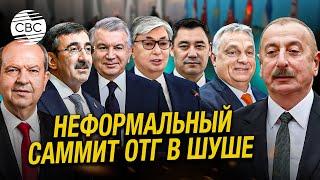 CBC

НЕФОРМАЛЬНЫЙ САММИТ ОТГ В ШУШЕ